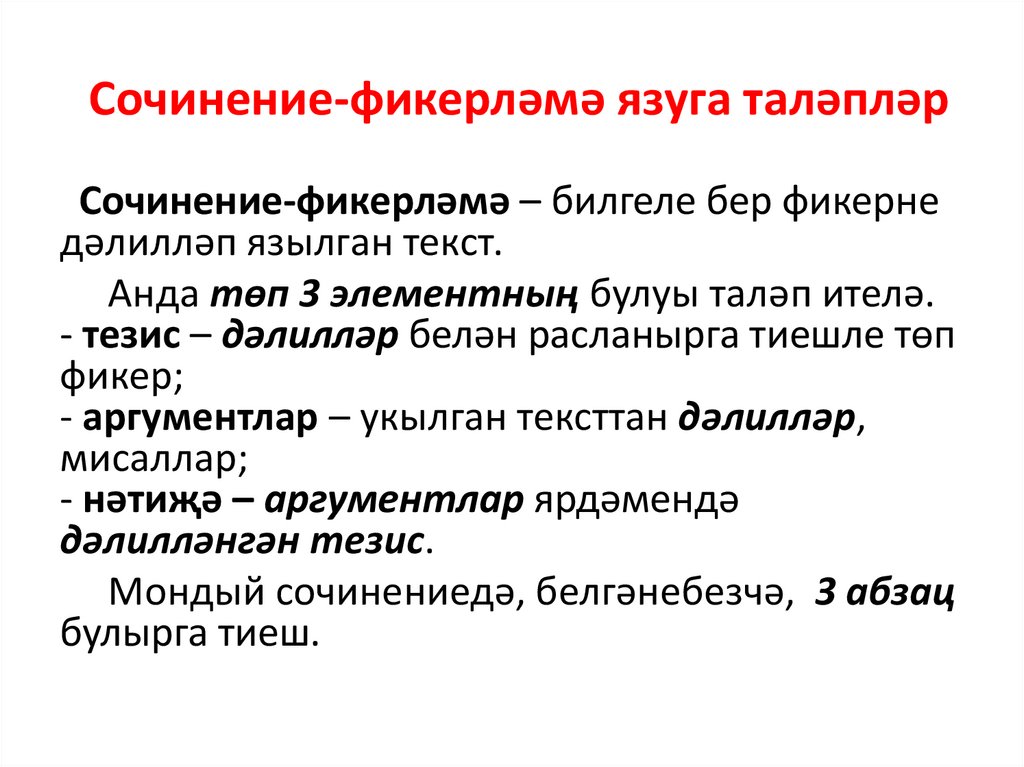 Сочинение-фикерләмә язуга таләпләр

Сочинение-фикерләмә – билгеле бер фикерне дәлилләп язылган текст.

Анда төп 3 элементның булуы таләп ителә.
- тезис – дәлилләр белән расланырга тиешле төп фикер;
- аргументлар – укылган тексттан дәлилләр, мисаллар;
- нәтиҗә – аргументлар ярдәмендә дәлилләнгән тезис.

Мондый сочинениедә, белгәнебезчә, 3 абзац булырга тиеш.